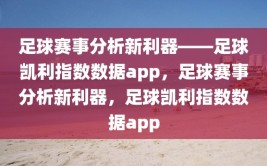 足球赛事分析新利器——足球凯利指数数据app，足球赛事分析新利器，足球凯利指数数据app